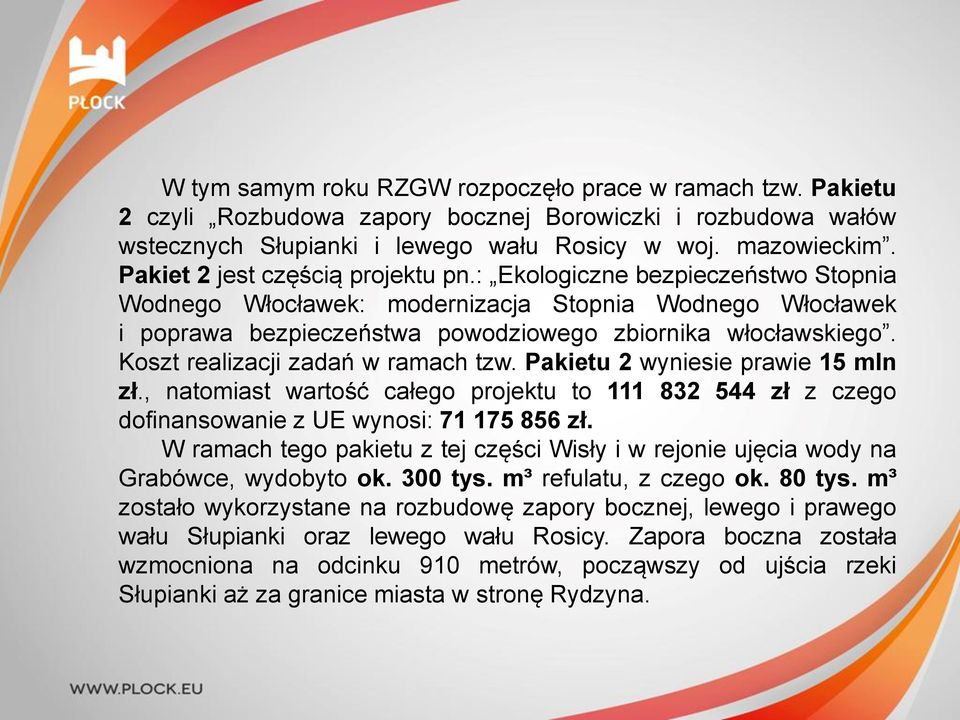 PŁOCK

W tym samym roku RZGW rozpoczęło prace w ramach tzw. Pakietu 2 czyli „Rozbudowa zapory bocznej Borowiczki i rozbudowa wałów wstecznych Słupianki i lewego wału Rosicy w woj. mazowieckim”. Pakiet 2 jest częścią projektu pn.: „Ekologiczne bezpieczeństwo Stopnia Wodnego Włocławek: modernizacja Stopnia Wodnego Włocławek i poprawa bezpieczeństwa powodziowego zbiornika włocławskiego”. Koszt realizacji zadań w ramach tzw. Pakietu 2 wyniesie prawie 15 mln zł., natomiast wartość całego projektu to 111 832 544 zł z czego dofinansowanie z UE wynosi: 71 175 856 zł.

W ramach tego pakietu z tej części Wisły i w rejonie ujęcia wody na Grabówce, wydobyto ok. 300 tys. m³ refulatu, z czego ok. 80 tys. m³ zostało wykorzystane na rozbudowę zapory bocznej, lewego i prawego wału Słupianki oraz lewego wału Rosicy. Zapora boczna została wzmocniona na odcinku 910 metrów, począwszy od ujścia rzeki Słupianki aż za granice miasta w stronę Rydzyna.

WWW.PLOCK.EU